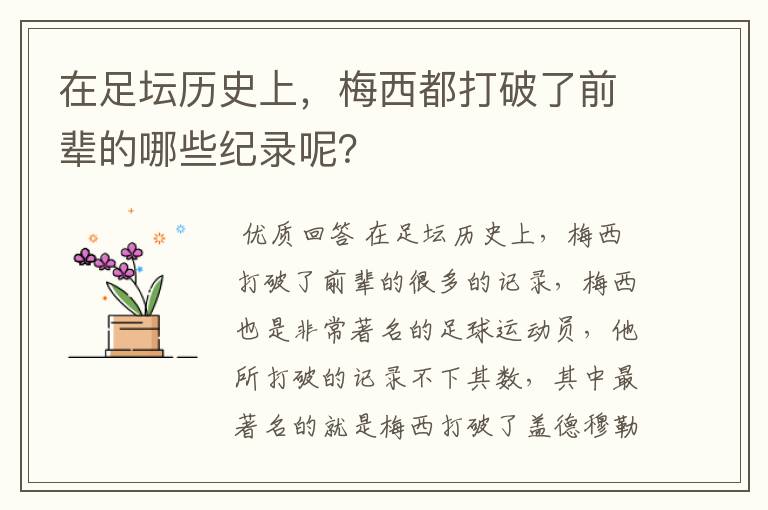 在足坛历史上，梅西都打破了前辈的哪些纪录呢?

优质回答 在足坛历史上，梅西打破了前辈的很多的记录，梅西也是非常著名的足球运动员，他所打破的记录不下其数，其中最著名的就是梅西打破了盖德穆勒